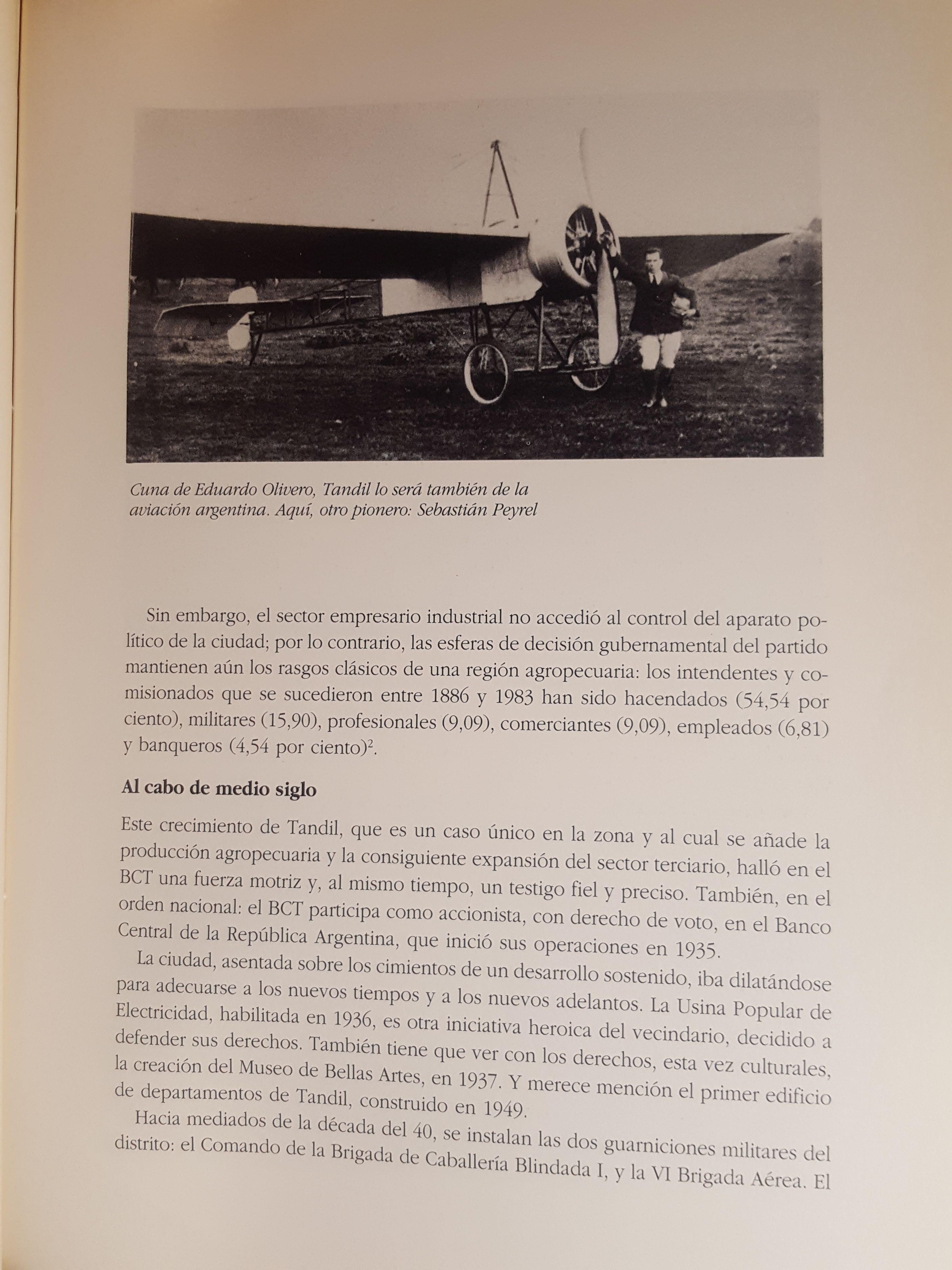 Cuna de Eduardo Olivero, Tandil lo será también de la aviación argentina. Aquí, otro pionero: Sebastián Peyrel

Sin embargo, el sector empresario industrial no accedió al control del aparato político de la ciudad; por lo contrario, las esferas de decisión gubernamental del partido mantienen aún los rasgos clásicos de una región agropecuaria: los intendentes y comisionados que se sucedieron entre 1886 y 1983 han sido hacendados (54,54 por ciento), militares (15,90), profesionales (9,09), comerciantes (9,09), empleados (6,81) y banqueros (4,54 por ciento)$^2$.

Al cabo de medio siglo

Este crecimiento de Tandil, que es un caso único en la zona y al cual se añade la producción agropecuaria y la consiguiente expansión del sector terciario, halló en el BCT una fuerza motriz y, al mismo tiempo, un testigo fiel y preciso. También, en el orden nacional: el BCT participa como accionista, con derecho de voto, en el Banco Central de la República Argentina, que inició sus operaciones en 1935.

La ciudad, asentada sobre los cimientos de un desarrollo sostenido, iba dilatándose para adecuarse a los nuevos tiempos y a los nuevos adelantos. La Usina Popular de Electricidad, habilitada en 1936, es otra iniciativa heroica del vecindario, decidido a defender sus derechos. También tiene que ver con los derechos, esta vez culturales, la creación del Museo de Bellas Artes, en 1937. Y merece mención el primer edificio de departamentos de Tandil, construido en 1949.

Hacia mediados de la década del 40, se instalan las dos guarniciones militares del distrito: el Comando de la Brigada de Caballería Blindada I, y la VI Brigada Aérea. El